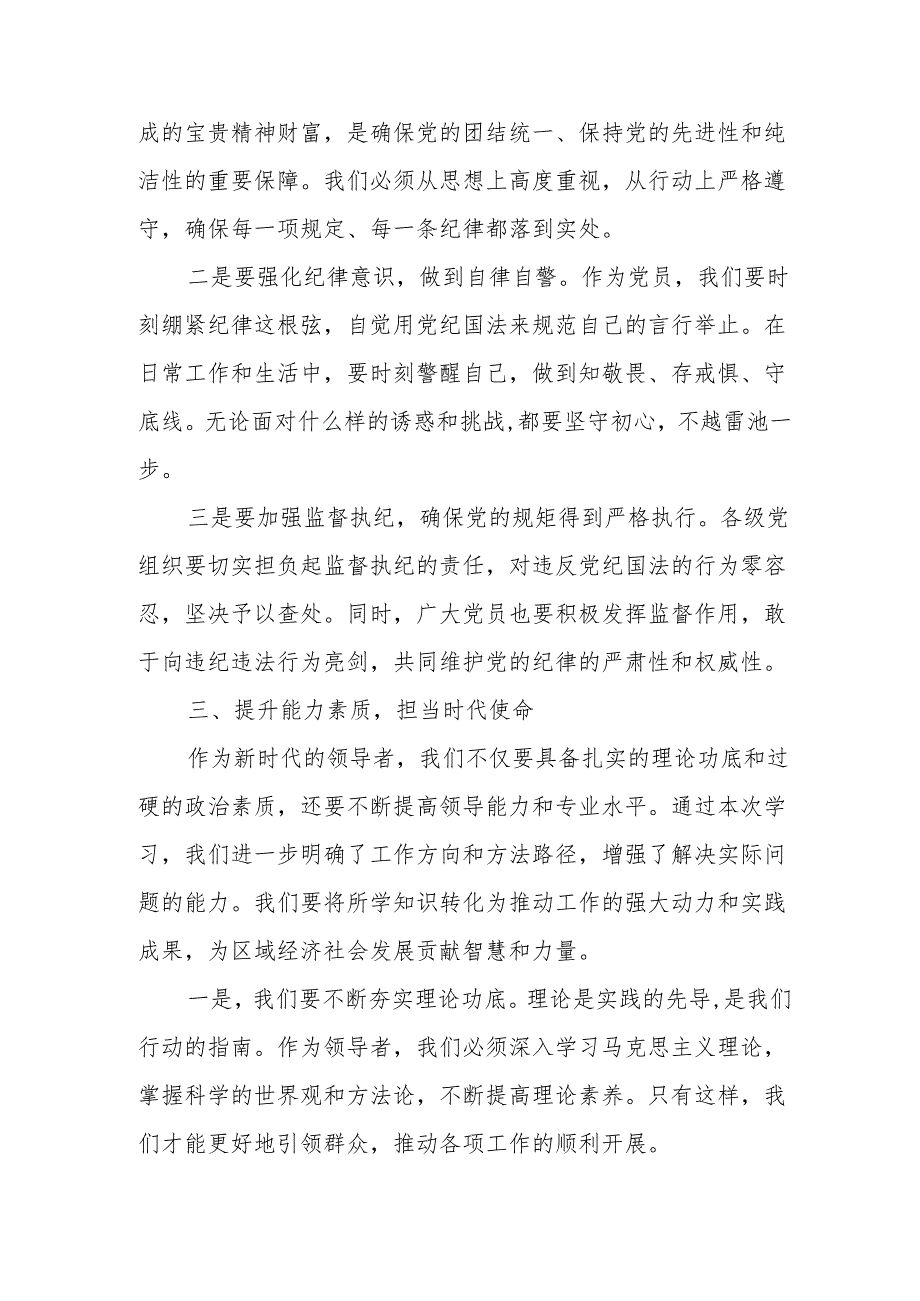 成的宝贵精神财富，是确保党的团结统一、保持党的先进性和纯洁性的重要保障。我们必须从思想上高度重视，从行动上严格遵守，确保每一项规定、每一条纪律都落到实处。

二是要强化纪律意识，做到自律自警。作为党员，我们要时刻绷紧纪律这根弦，自觉用党纪国法来规范自己的言行举止。在日常工作和生活中，要时刻警醒自己，做到知敬畏、存戒惧、守底线。无论面对什么样的诱惑和挑战,都要坚守初心，不越雷池一步。

三是要加强监督执纪，确保党的规矩得到严格执行。各级党组织要切实担负起监督执纪的责任，对违反党纪国法的行为零容忍，坚决予以查处。同时，广大党员也要积极发挥监督作用，敢于向违纪违法行为亮剑，共同维护党的纪律的严肃性和权威性。

三、提升能力素质，担当时代使命

作为新时代的领导者，我们不仅要具备扎实的理论功底和过硬的政治素质，还要不断提高领导能力和专业水平。通过本次学习，我们进一步明确了工作方向和方法路径，增强了解决实际问题的能力。我们要将所学知识转化为推动工作的强大动力和实践成果，为区域经济社会发展贡献智慧和力量。

一是，我们要不断夯实理论功底。理论是实践的先导，是我们行动的指南。作为领导者，我们必须深入学习马克思主义理论，掌握科学的世界观和方法论，不断提高理论素养。只有这样，我们才能更好地引领群众，推动各项工作的顺利开展。